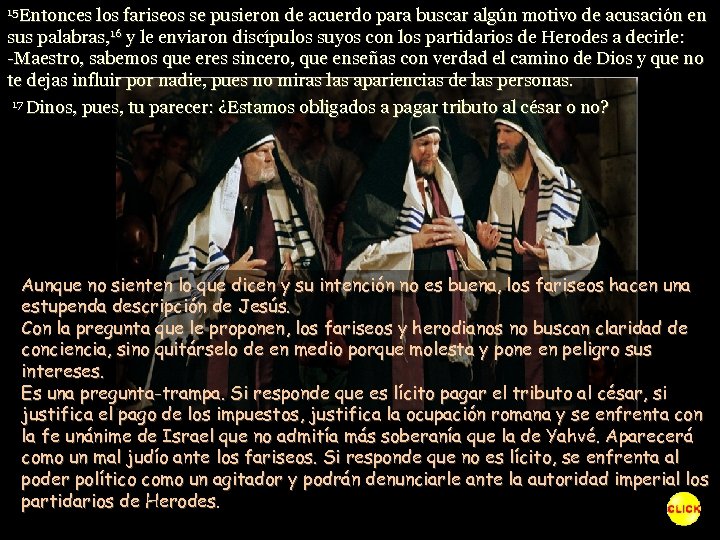 $^{15}$Entonces los fariseos se pusieron de acuerdo para buscar algún motivo de acusación en sus palabras,$^{16}$ y le enviaron discípulos suyos con los partidarios de Herodes a decirle: -Maestro, sabemos que eres sincero, que enseñas con verdad el camino de Dios y que no te dejas influir por nadie, pues no miras las apariencias de las personas.

$^{17}$ Dinos, pues, tu parecer: ¿Estamos obligados a pagar tributo al césar o no?

Aunque no sienten lo que dicen y su intención no es buena, los fariseos hacen una estupenda descripción de Jesús.
Con la pregunta que le proponen, los fariseos y herodianos no buscan claridad de conciencia, sino quitárselo de en medio porque molesta y pone en peligro sus intereses.
Es una pregunta-trampa. Si responde que es lícito pagar el tributo al césar, si justifica el pago de los impuestos, justifica la ocupación romana y se enfrenta con la fe unánime de Israel que no admitía más soberanía que la de Yahvé. Aparecerá como un mal judío ante los fariseos. Si responde que no es lícito, se enfrenta al poder político como un agitador y podrán denunciarle ante la autoridad imperial los partidarios de Herodes.

CLICK